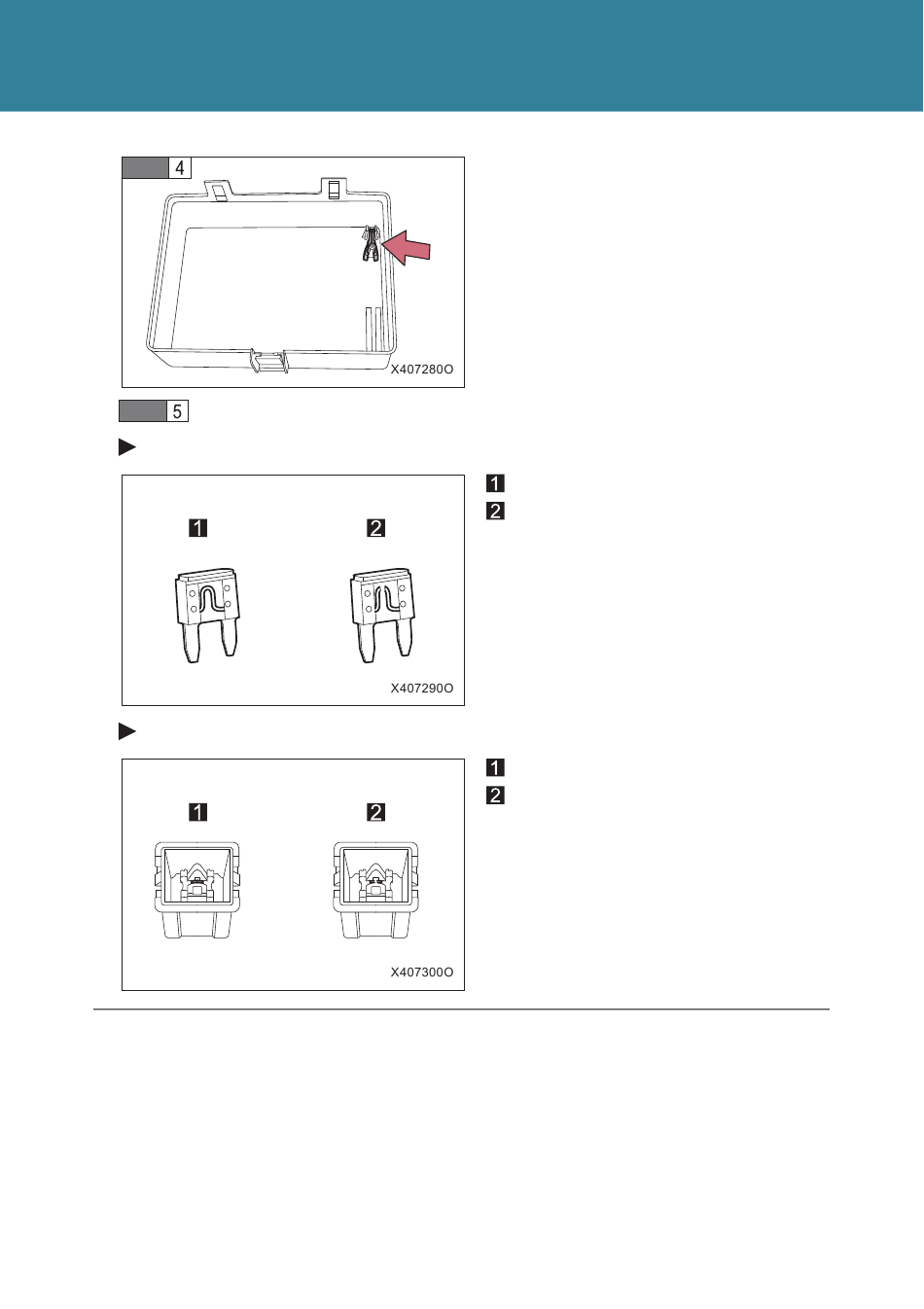 4

X407280O

5

1

2

1

2

X407290O

1

2

1

2

X407300O